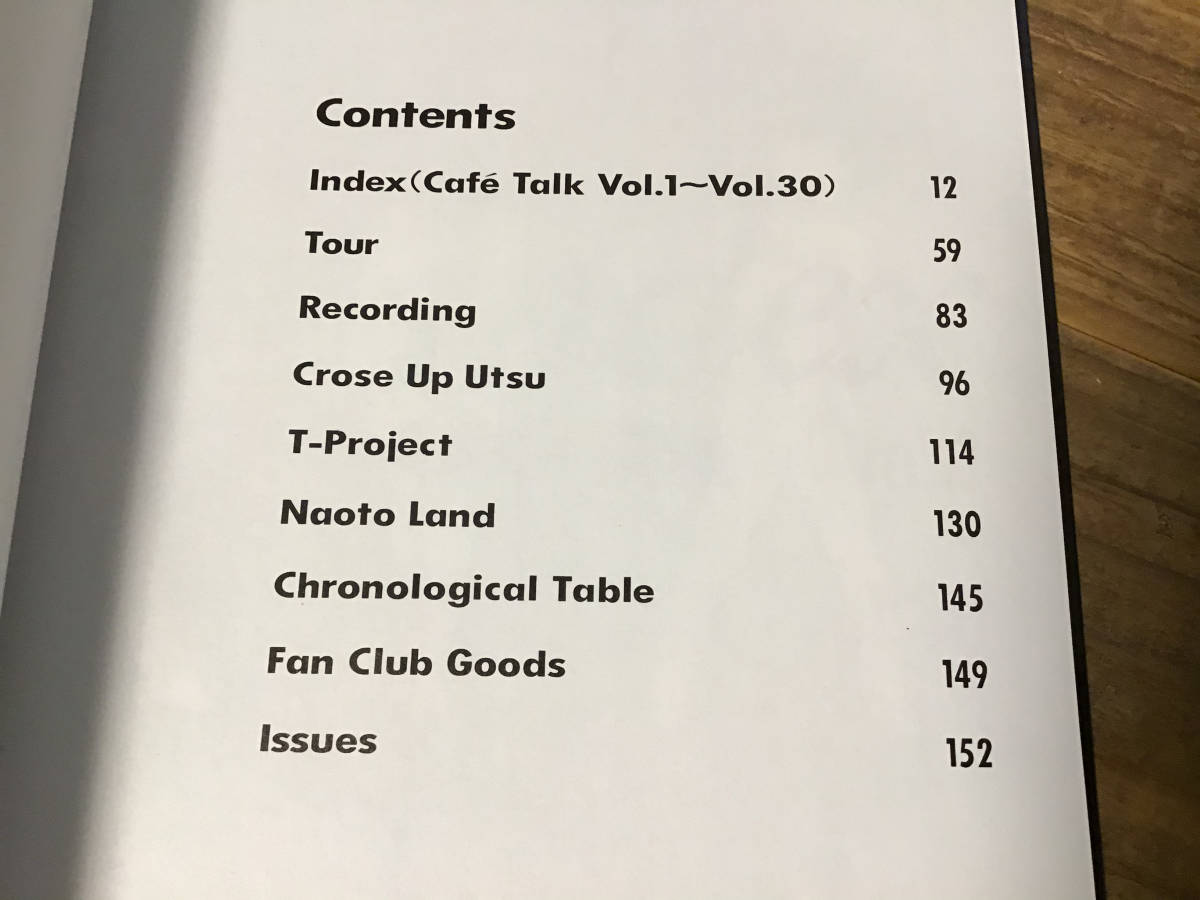 Contents

Index(Café Talk Vol.1~Vol.30) 12

Tour 59

Recording 83

Crose Up Utsu 96

T-Project 114

Naoto Land 130

Chronological Table 145

Fan Club Goods 149

Issues 152